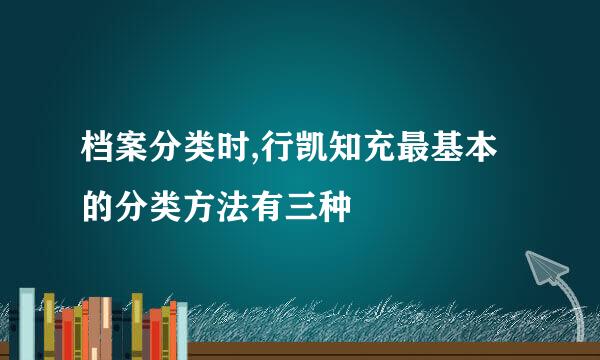 档案分类时,行凯知充最基本的分类方法有三种